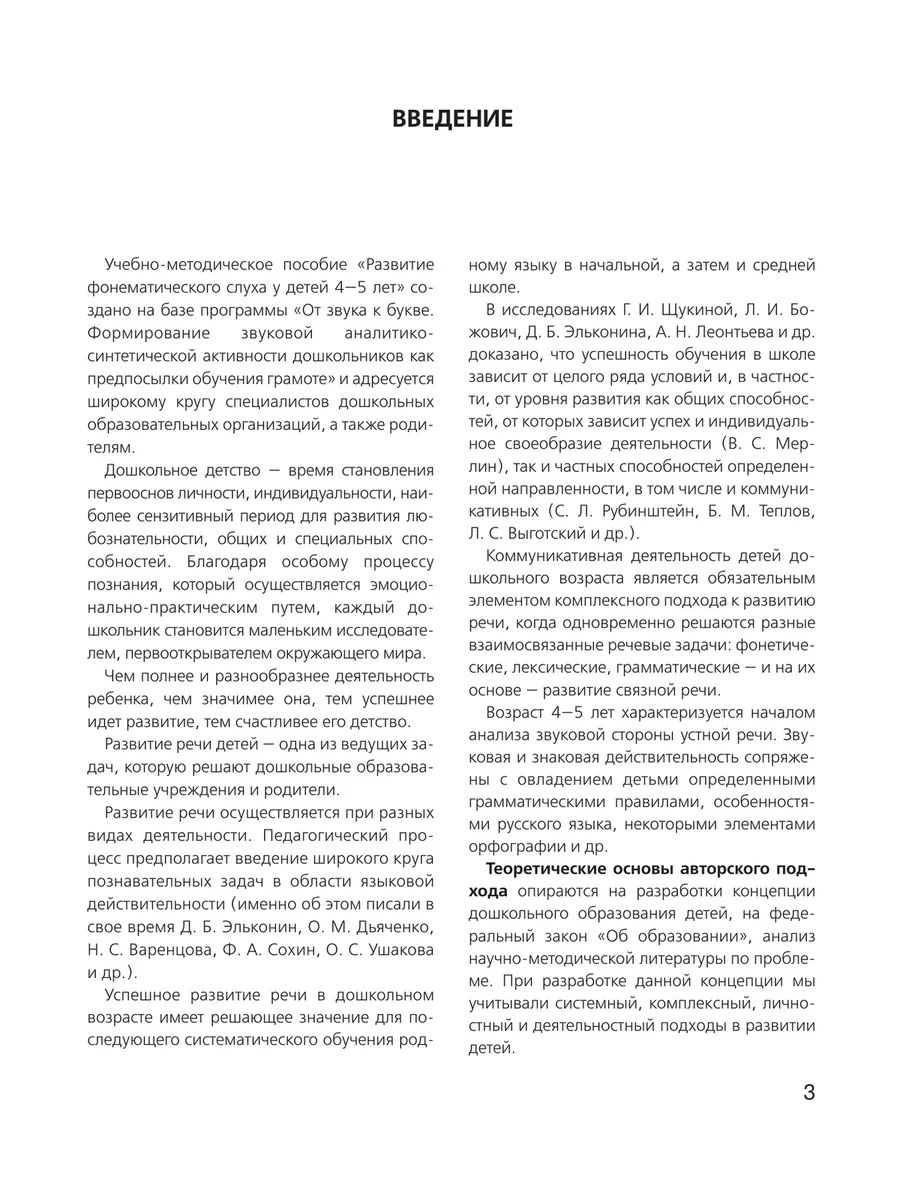 ВВЕДЕНИЕ

Учебно-методическое пособие «Развитие фонематического слуха у детей 4—5 лет» создано на базе программы «От звука к букве. Формирование звуковой аналитико-синтетической активности дошкольников как предпосылки обучения грамоте» и адресуется широкому кругу специалистов дошкольных образовательных организаций, а также родителям.

Дошкольное детство — время становления первооснов личности, индивидуальности, наиболее сензитивный период для развития любознательности, общих и специальных способностей. Благодаря особому процессу познания, который осуществляется эмоционально-практическим путем, каждый дошкольник становится маленьким исследователем, первооткрывателем окружающего мира.

Чем полнее и разнообразнее деятельность ребенка, чем значимее она, тем успешнее идет развитие, тем счастливее его детство.

Развитие речи детей — одна из ведущих задач, которую решают дошкольные образовательные учреждения и родители.

Развитие речи осуществляется при разных видах деятельности. Педагогический процесс предполагает введение широкого круга познавательных задач в области языковой действительности (именно об этом писали в свое время Д. Б. Эльконин, О. М. Дьяченко, Н. С. Варенцова, Ф. А. Сохин, О. С. Ушакова и др.).

Успешное развитие речи в дошкольном возрасте имеет решающее значение для последующего систематического обучения родному языку в начальной, а затем и средней школе.

В исследованиях Г. И. Щукиной, Л. И. Божович, Д. Б. Эльконина, А. Н. Леонтьева и др. доказано, что успешность обучения в школе зависит от целого ряда условий и, в частности, от уровня развития как общих способностей, от которых зависит успех и индивидуальное своеобразие деятельности (В. С. Мерлин), так и частных способностей определенной направленности, в том числе и коммуникативных (С. Л. Рубинштейн, Б. М. Теплов, Л. С. Выготский и др.).

Коммуникативная деятельность детей дошкольного возраста является обязательным элементом комплексного подхода к развитию речи, когда одновременно решаются разные взаимосвязанные речевые задачи: фонетические, лексические, грамматические — и на их основе — развитие связной речи.

Возраст 4—5 лет характеризуется началом анализа звуковой стороны устной речи. Звуковая и знаковая действительность сопряжены с овладением детьми определенными грамматическими правилами, особенностями русского языка, некоторыми элементами орфографии и др.

Теоретические основы авторского подхода опираются на разработки концепции дошкольного образования детей, на федеральный закон «Об образовании», анализ научно-методической литературы по проблеме. При разработке данной концепции мы учитывали системный, комплексный, личностный и деятельностный подходы в развитии детей.

3